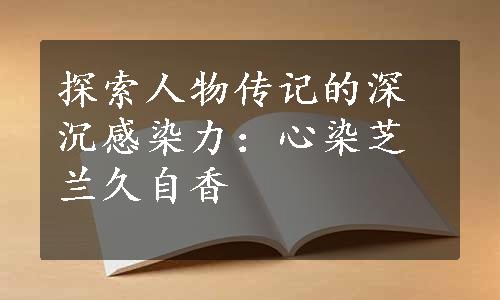 探索人物传记的深沉感染力：心染芝兰久自香